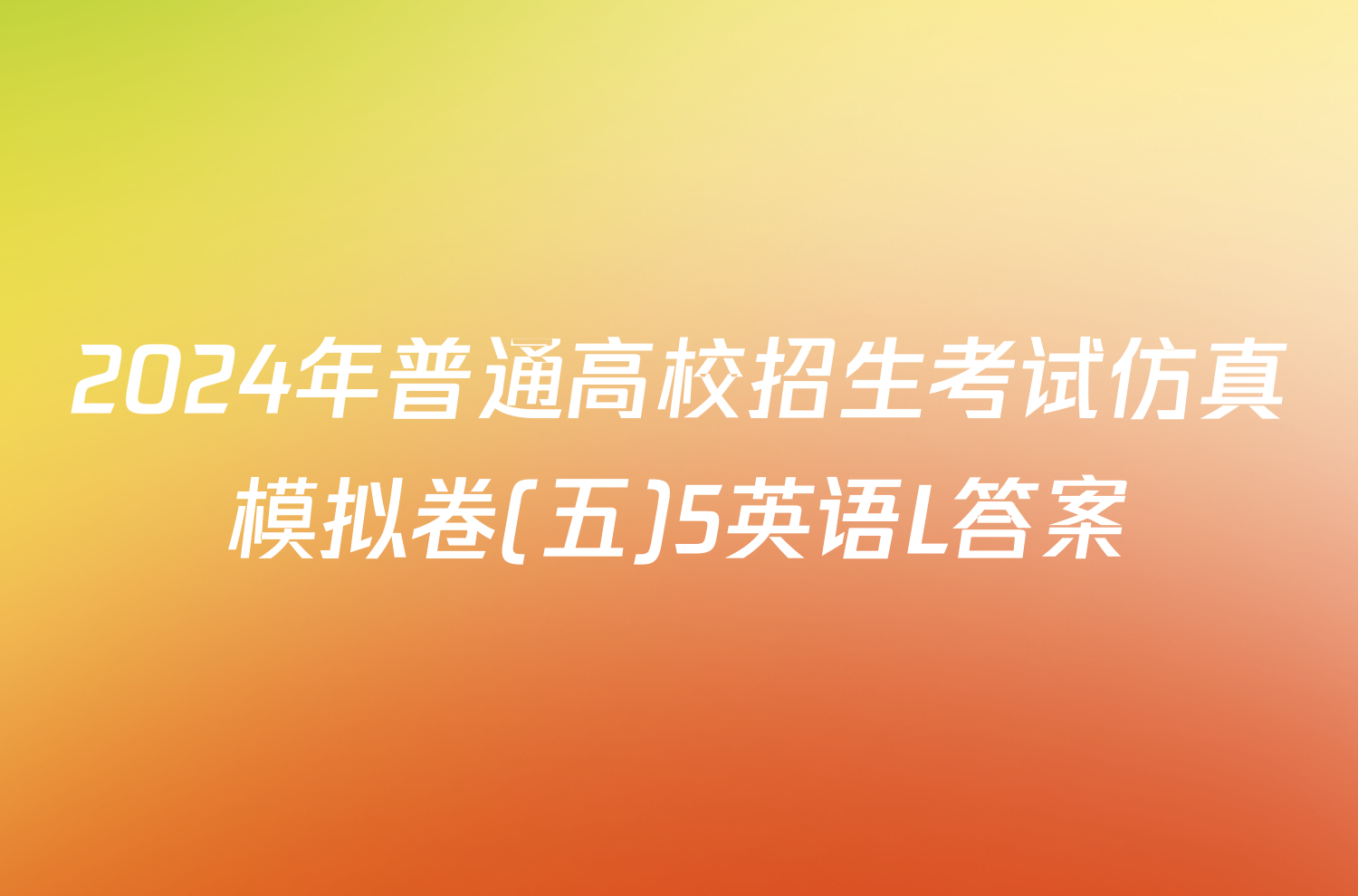 2024年普通高校招生考试仿真模拟卷(五)5英语L答案